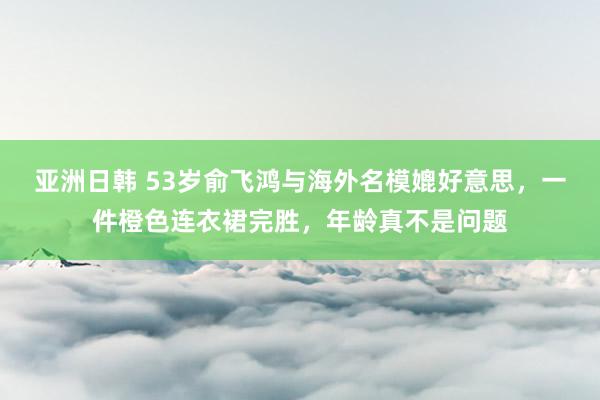 亚洲日韩 53岁俞飞鸿与海外名模媲好意思，一件橙色连衣裙完胜，年龄真不是问题